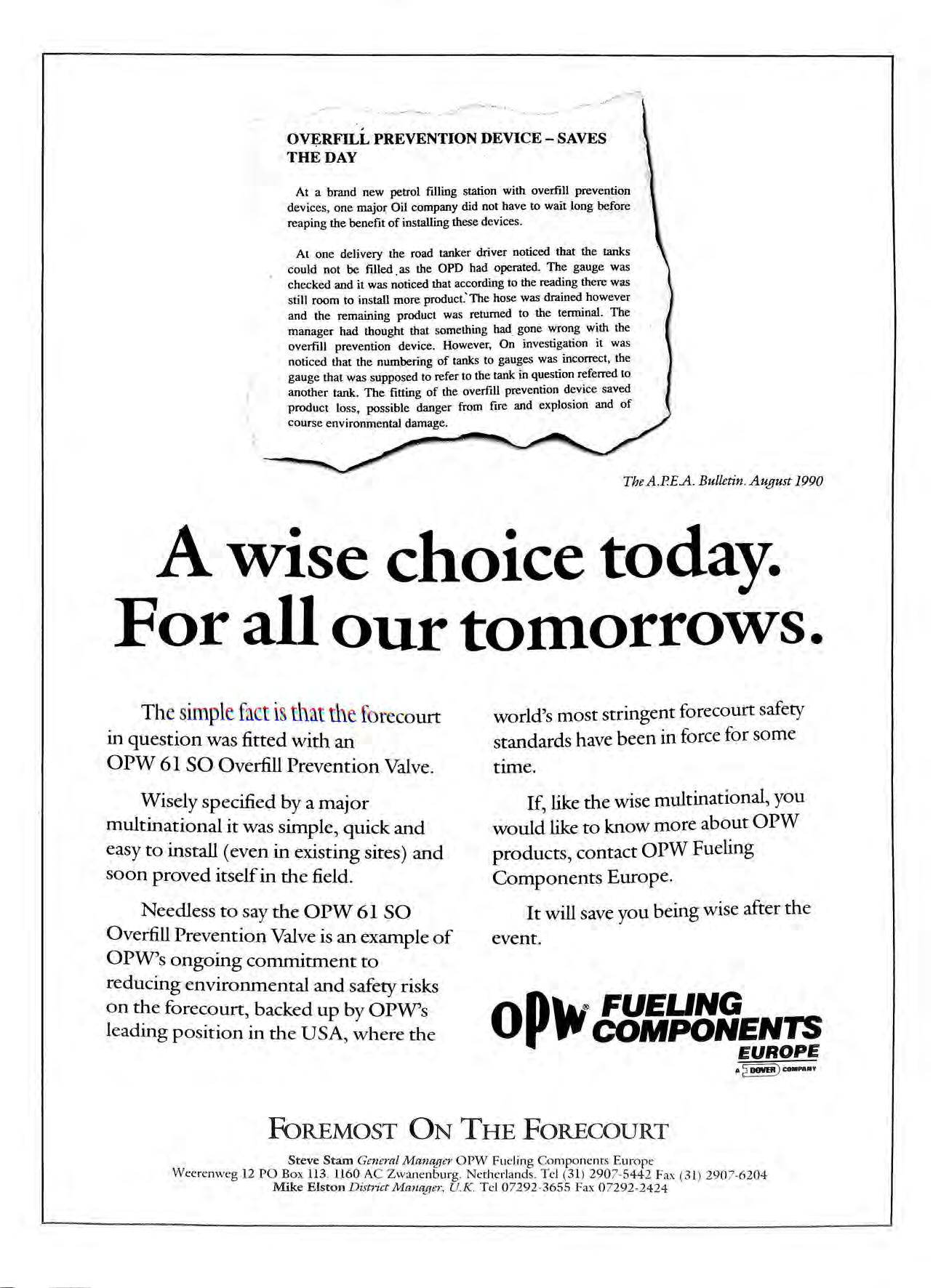 OVERFILL PREVENTION DEVICE – SAVES THE DAY

At a brand new petrol filling station with overfill prevention devices, one major Oil company did not have to wait long before reaping the benefit of installing these devices.

At one delivery the road tanker driver noticed that the tanks could not be filled as the OPD had operated. The gauge was checked and it was noticed that according to the reading there was still room to install more product. The hose was drained however and the remaining product was returned to the terminal. The manager had thought that something had gone wrong with the overfill prevention device. However, On investigation it was noticed that the numbering of tanks to gauges was incorrect, the gauge that was supposed to refer to the tank in question referred to another tank. The fitting of the overfill prevention device saved product loss, possible danger from fire and explosion and of course environmental damage.

The A.P.E.A. Bulletin. August 1990

A wise choice today. For all our tomorrows.

The simple fact is that the forecourt in question was fitted with an OPW 61 SO Overfill Prevention Valve.

Wisely specified by a major multinational it was simple, quick and easy to install (even in existing sites) and soon proved itself in the field.

Needless to say the OPW 61 SO Overfill Prevention Valve is an example of OPW's ongoing commitment to reducing environmental and safety risks on the forecourt, backed up by OPW's leading position in the USA, where the world's most stringent forecourt safety standards have been in force for some time.

If, like the wise multinational, you would like to know more about OPW products, contact OPW Fueling Components Europe.

It will save you being wise after the event.

OPW FUELING COMPONENTS EUROPE
A DOVER COMPANY

FOREMOST ON THE FORECOURT

Steve Stam General Manager OPW Fueling Components Europe
Weerenweg 12 PO Box 113. 1160 AC Zwanenburg. Netherlands. Tel (31) 2907-5442 Fax (31) 2907-6204
Mike Elston District Manager, U.K. Tel 07292-3655 Fax 07292-2424